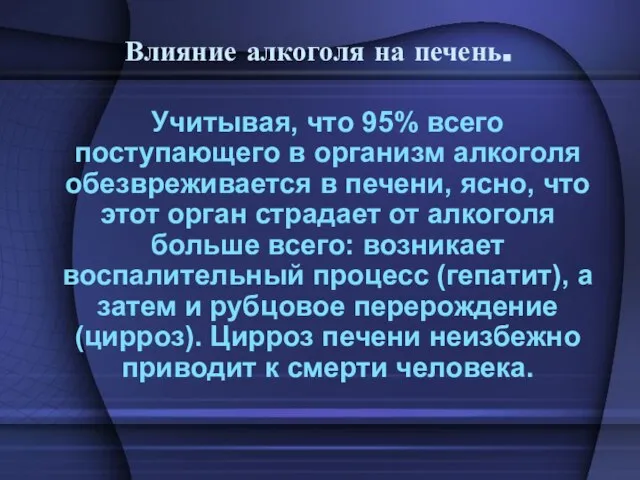 Влияние алкоголя на печень.

Учитывая, что 95% всего поступающего в организм алкоголя обезвреживается в печени, ясно, что этот орган страдает от алкоголя больше всего: возникает воспалительный процесс (гепатит), а затем и рубцовое перерождение (цирроз). Цирроз печени неизбежно приводит к смерти человека.